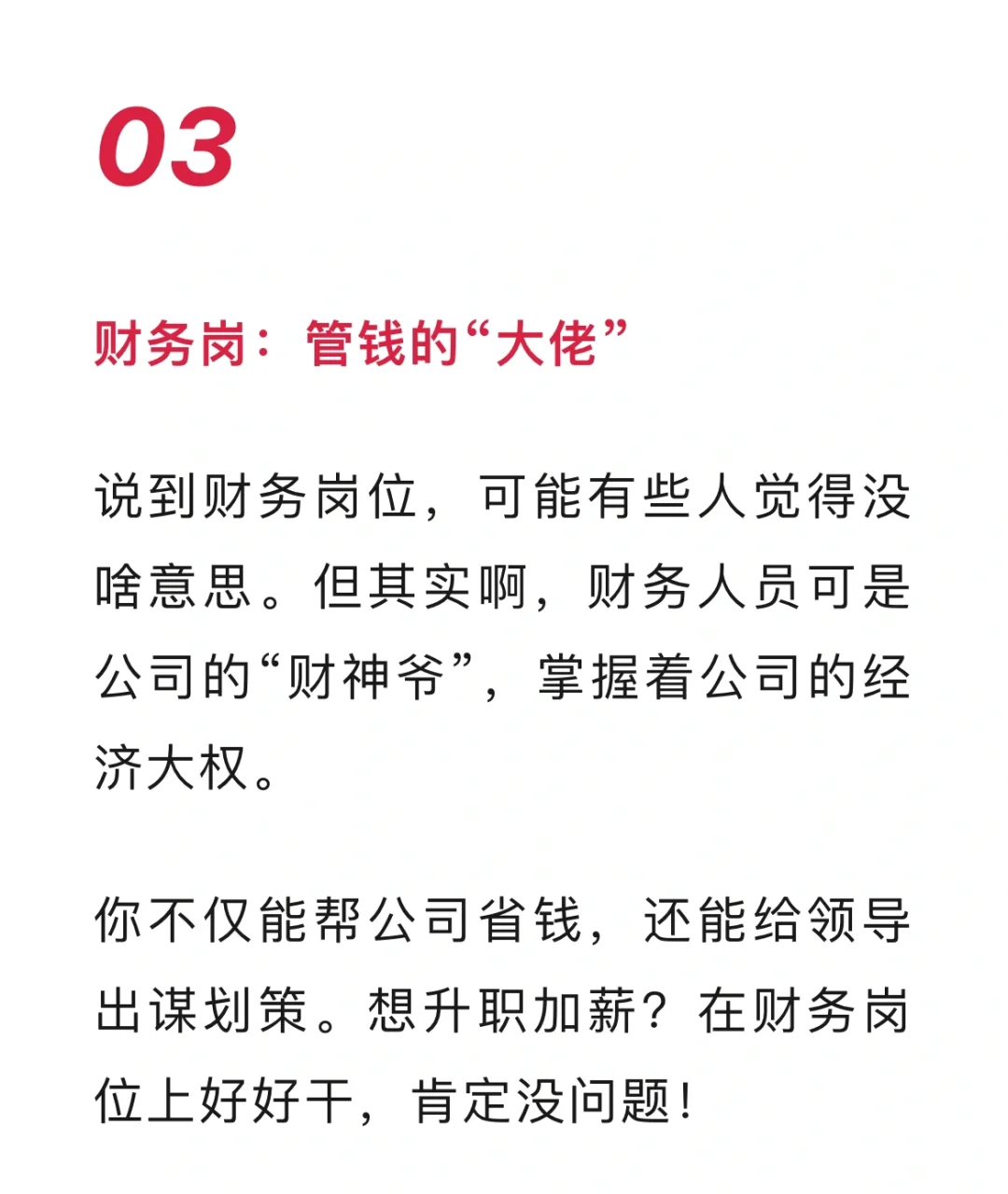 03

财务岗：管钱的“大佬”

说到财务岗位，可能有些人觉得没啥意思。但其实啊，财务人员可是公司的“财神爷”，掌握着公司的经济大权。

你不仅能帮公司省钱，还能给领导出谋划策。想升职加薪？在财务岗位上好好干，肯定没问题！